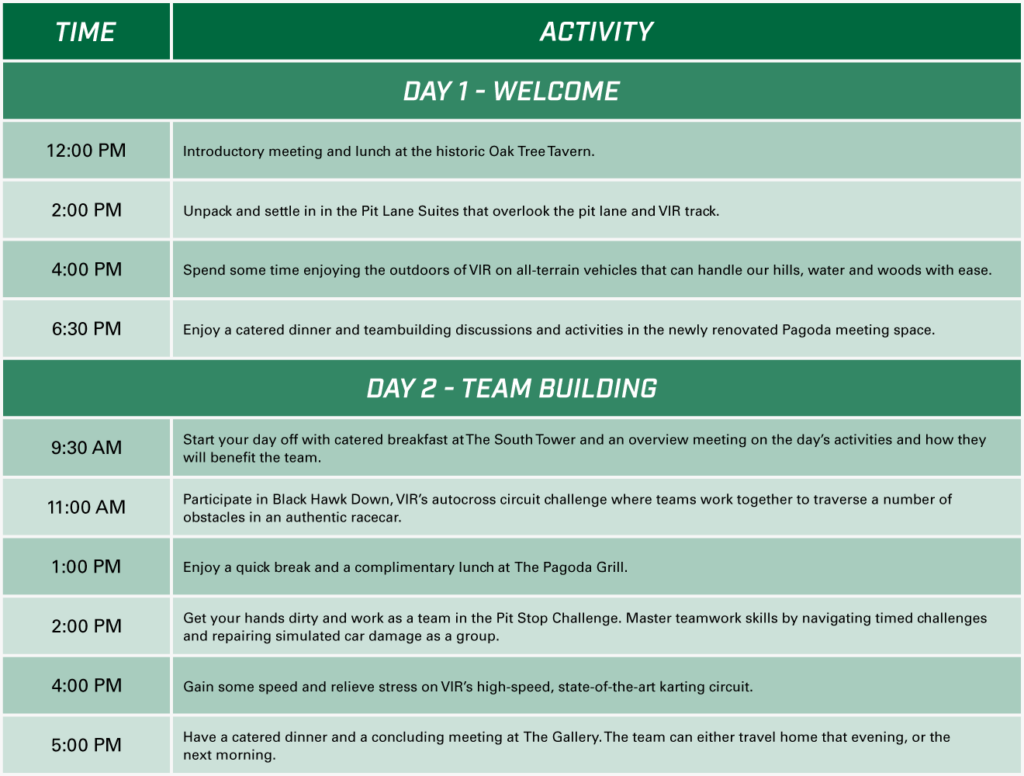 | TIME | ACTIVITY |
|---|---|
| DAY 1 - WELCOME | |
| 12:00 PM | Introductory meeting and lunch at the historic Oak Tree Tavern. |
| 2:00 PM | Unpack and settle in in the Pit Lane Suites that overlook the pit lane and VIR track. |
| 4:00 PM | Spend some time enjoying the outdoors of VIR on all-terrain vehicles that can handle our hills, water and woods with ease. |
| 6:30 PM | Enjoy a catered dinner and teambuilding discussions and activities in the newly renovated Pagoda meeting space. |
| DAY 2 - TEAM BUILDING | |
| 9:30 AM | Start your day off with catered breakfast at The South Tower and an overview meeting on the day's activities and how they will benefit the team. |
| 11:00 AM | Participate in Black Hawk Down, VIR's autocross circuit challenge where teams work together to traverse a number of obstacles in an authentic racecar. |
| 1:00 PM | Enjoy a quick break and a complimentary lunch at The Pagoda Grill. |
| 2:00 PM | Get your hands dirty and work as a team in the Pit Stop Challenge. Master teamwork skills by navigating timed challenges and repairing simulated car damage as a group. |
| 4:00 PM | Gain some speed and relieve stress on VIR's high-speed, state-of-the-art karting circuit. |
| 5:00 PM | Have a catered dinner and a concluding meeting at The Gallery. The team can either travel home that evening, or the next morning. |